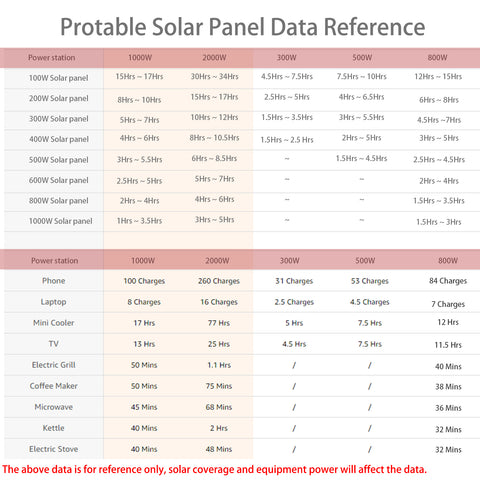 Protable Solar Panel Data Reference

| Power station | 1000W | 2000W | 300W | 500W | 800W |
|---|---|---|---|---|---|
| 100W Solar panel | 15Hrs ~ 17Hrs | 30Hrs ~ 34Hrs | 4.5Hrs ~ 7.5Hrs | 7.5Hrs ~ 10Hrs | 12Hrs ~ 15Hrs |
| 200W Solar panel | 8Hrs ~ 10Hrs | 15Hrs ~ 17Hrs | 2.5Hrs ~ 5Hrs | 4Hrs ~ 6.5Hrs | 6Hrs ~ 8Hrs |
| 300W Solar panel | 5Hrs ~ 7Hrs | 10Hrs ~ 12Hrs | 1.5Hrs ~ 3.5Hrs | 3Hrs ~ 5.5Hrs | 4.5Hrs ~7Hrs |
| 400W Solar panel | 4Hrs ~ 6Hrs | 8Hrs ~ 10.5Hrs | 1.5Hrs ~ 2.5 Hrs | 2Hrs ~ 5Hrs | 3Hrs ~ 5Hrs |
| 500W Solar panel | 3Hrs ~ 5.5Hrs | 6Hrs ~ 8.5Hrs | ~ | 1.5Hrs ~ 4.5Hrs | 2.5Hrs ~ 4.5Hrs |
| 600W Solar panel | 2.5Hrs ~ 5Hrs | 5Hrs ~ 7Hrs | ~ | ~ | 2Hrs ~ 4Hrs |
| 800W Solar panel | 2Hrs ~ 4Hrs | 4Hrs ~ 6Hrs | ~ | ~ | 1.5Hrs ~ 3.5Hrs |
| 1000W Solar panel | 1Hrs ~ 3.5Hrs | 3Hrs ~ 5Hrs | ~ | ~ | 1.5Hrs ~ 3Hrs |

| Power station | 1000W | 2000W | 300W | 500W | 800W |
|---|---|---|---|---|---|
| Phone | 100 Charges | 260 Charges | 31 Charges | 53 Charges | 84 Charges |
| Laptop | 8 Charges | 16 Charges | 2.5 Charges | 4.5 Charges | 7 Charges |
| Mini Cooler | 17 Hrs | 77 Hrs | 5 Hrs | 7.5 Hrs | 12 Hrs |
| TV | 13 Hrs | 25 Hrs | 4.5 Hrs | 7.5 Hrs | 11.5 Hrs |
| Electric Grill | 50 Mins | 1.1 Hrs | / | / | 40 Mins |
| Coffee Maker | 50 Mins | 75 Mins | / | / | 38 Mins |
| Microwave | 45 Mins | 68 Mins | / | / | 36 Mins |
| Kettle | 40 Mins | 2 Hrs | / | / | 32 Mins |
| Electric Stove | 40 Mins | 48 Mins | / | / | 32 Mins |

The above data is for reference only, solar coverage and equipment power will affect the data.